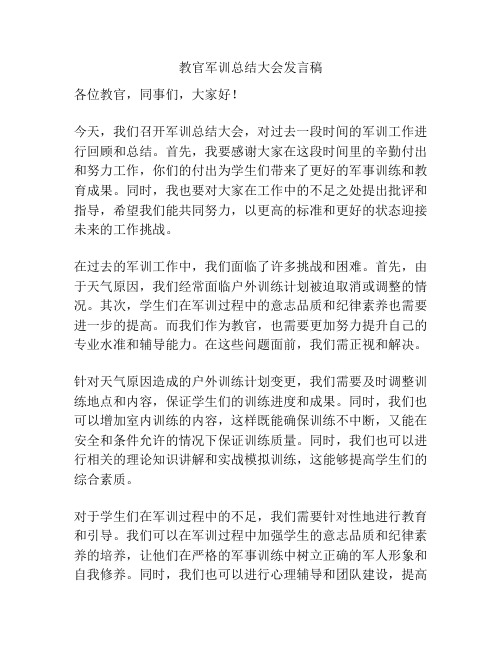 教官军训总结大会发言稿

各位教官，同事们，大家好！

今天，我们召开军训总结大会，对过去一段时间的军训工作进行回顾和总结。首先，我要感谢大家在这段时间里的辛勤付出和努力工作，你们的付出为学生们带来了更好的军事训练和教育成果。同时，我也要对大家在工作中的不足之处提出批评和指导，希望我们能共同努力，以更高的标准和更好的状态迎接未来的工作挑战。

在过去的军训工作中，我们面临了许多挑战和困难。首先，由于天气原因，我们经常面临户外训练计划被迫取消或调整的情况。其次，学生们在军训过程中的意志品质和纪律素养也需要进一步的提高。而我们作为教官，也需要更加努力提升自己的专业水准和辅导能力。在这些问题面前，我们需正视和解决。

针对天气原因造成的户外训练计划变更，我们需要及时调整训练地点和内容，保证学生们的训练进度和成果。同时，我们也可以增加室内训练的内容，这样既能确保训练不中断，又能在安全和条件允许的情况下保证训练质量。同时，我们也可以进行相关的理论知识讲解和实战模拟训练，这能够提高学生们的综合素质。

对于学生们在军训过程中的不足，我们需要针对性地进行教育和引导。我们可以在军训过程中加强学生的意志品质和纪律素养的培养，让他们在严格的军事训练中树立正确的军人形象和自我修养。同时，我们也可以进行心理辅导和团队建设，提高